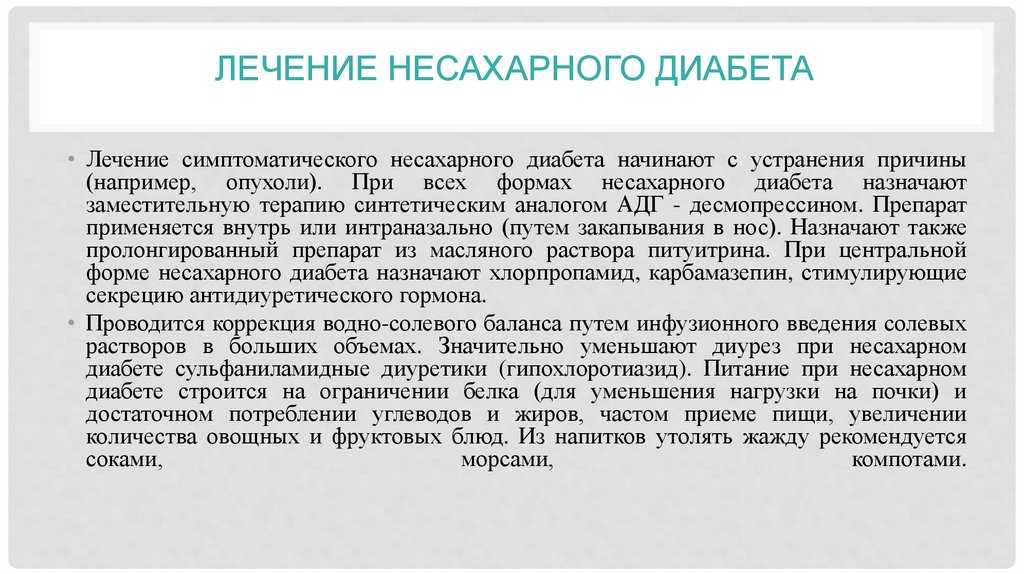 ЛЕЧЕНИЕ НЕСАХАРНОГО ДИАБЕТА

• Лечение симптоматического несахарного диабета начинают с устранения причины (например, опухоли). При всех формах несахарного диабета назначают заместительную терапию синтетическим аналогом АДГ - десмопрессином. Препарат применяется внутрь или интраназально (путем закапывания в нос). Назначают также пролонгированный препарат из масляного раствора питуитрина. При центральной форме несахарного диабета назначают хлорпропамид, карбамазепин, стимулирующие секрецию антидиуретического гормона.

• Проводится коррекция водно-солевого баланса путем инфузионного введения солевых растворов в больших объемах. Значительно уменьшают диурез при несахарном диабете сульфаниламидные диуретики (гипохлоротиазид). Питание при несахарном диабете строится на ограничении белка (для уменьшения нагрузки на почки) и достаточном потреблении углеводов и жиров, частом приеме пищи, увеличении количества овощных и фруктовых блюд. Из напитков утолять жажду рекомендуется соками, морсами, компотами.